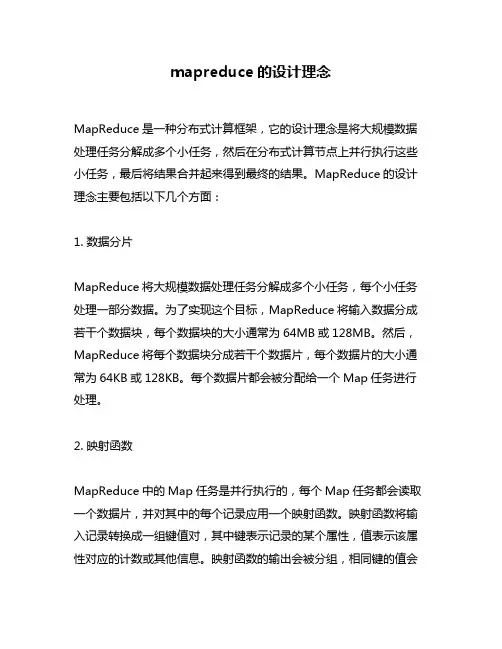 mapreduce 的设计理念

MapReduce 是一种分布式计算框架，它的设计理念是将大规模数据处理任务分解成多个小任务，然后在分布式计算节点上并行执行这些小任务，最后将结果合并起来得到最终的结果。MapReduce 的设计理念主要包括以下几个方面：

1. 数据分片

MapReduce 将大规模数据处理任务分解成多个小任务，每个小任务处理一部分数据。为了实现这个目标，MapReduce 将输入数据分成若干个数据块，每个数据块的大小通常为 64MB 或 128MB。然后，MapReduce 将每个数据块分成若干个数据片，每个数据片的大小通常为 64KB 或 128KB。每个数据片都会被分配给一个 Map 任务进行处理。

2. 映射函数

MapReduce 中的 Map 任务是并行执行的，每个 Map 任务都会读取一个数据片，并对其中的每个记录应用一个映射函数。映射函数将输入记录转换成一组键值对，其中键表示记录的某个属性，值表示该属性对应的计数或其他信息。映射函数的输出会被分组，相同键的值会